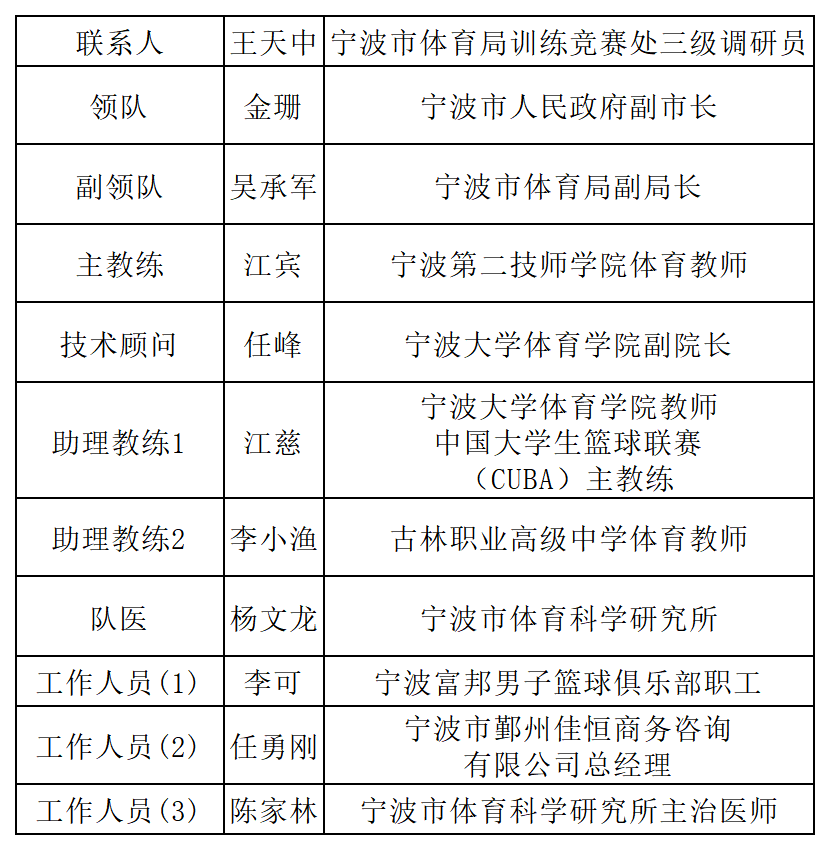 | 联系人 | 王天中 | 宁波市体育局训练竞赛处三级调研员 |
|---|---|---|
| 领队 | 金珊 | 宁波市人民政府副市长 |
| 副领队 | 吴承军 | 宁波市体育局副局长 |
| 主教练 | 江宾 | 宁波第二技师学院体育教师 |
| 技术顾问 | 任峰 | 宁波大学体育学院副院长 |
| 助理教练1 | 江慈 | 宁波大学体育学院教师 中国大学生篮球联赛（CUBA）主教练 |
| 助理教练2 | 李小渔 | 古林职业高级中学体育教师 |
| 队医 | 杨文龙 | 宁波市体育科学研究所 |
| 工作人员(1) | 李可 | 宁波富邦男子篮球俱乐部职工 |
| 工作人员(2) | 任勇刚 | 宁波市鄞州佳恒商务咨询有限公司总经理 |
| 工作人员(3) | 陈家林 | 宁波市体育科学研究所主治医师 |